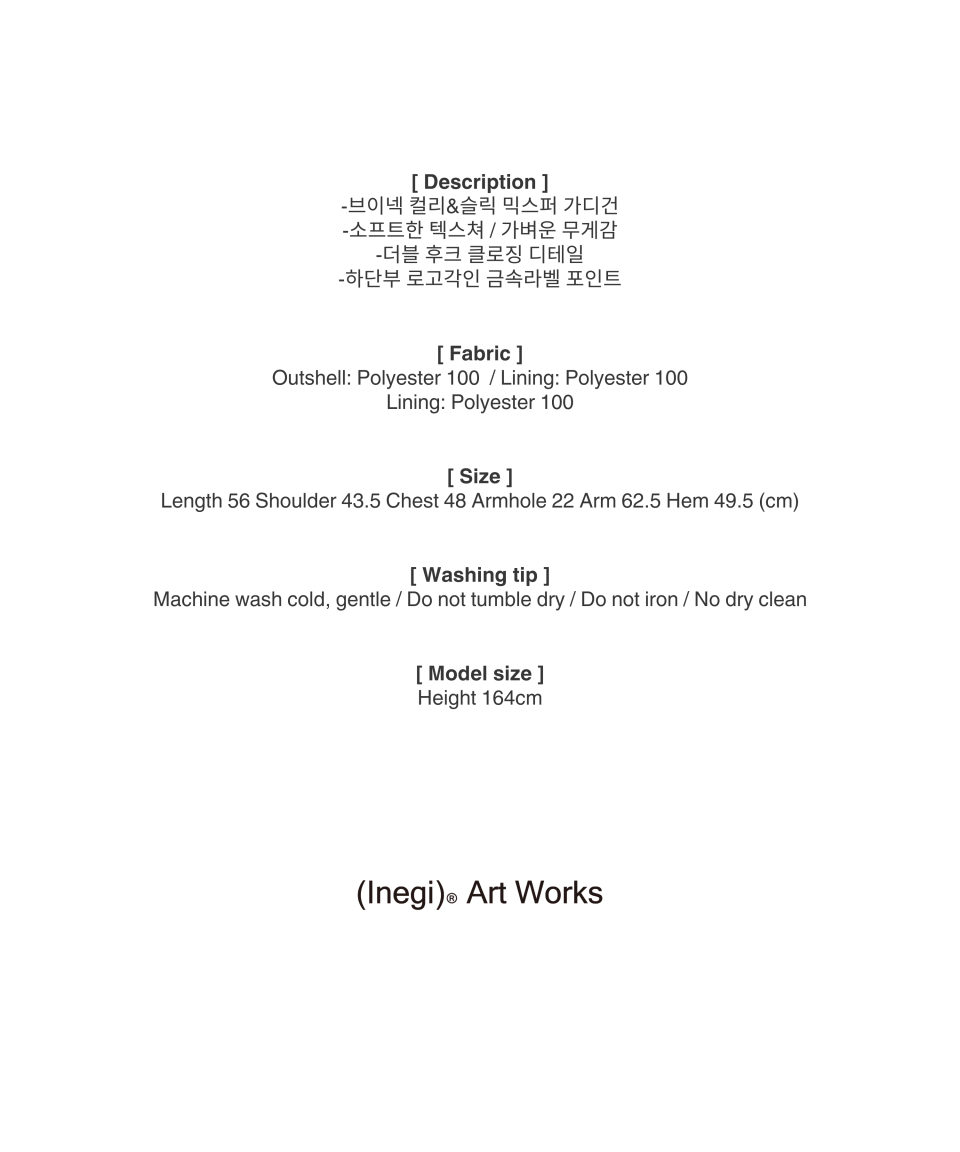 [ Description ]
-브이넥 컬리&슬릭 믹스퍼 가디건
-소프트한 텍스쳐 / 가벼운 무게감
-더블 후크 클로징 디테일
-하단부 로고각인 금속라벨 포인트

[ Fabric ]
Outshell: Polyester 100 / Lining: Polyester 100
Lining: Polyester 100

[ Size ]
Length 56 Shoulder 43.5 Chest 48 Armhole 22 Arm 62.5 Hem 49.5 (cm)

[ Washing tip ]
Machine wash cold, gentle / Do not tumble dry / Do not iron / No dry clean

[ Model size ]
Height 164cm

(Inegi)® Art Works